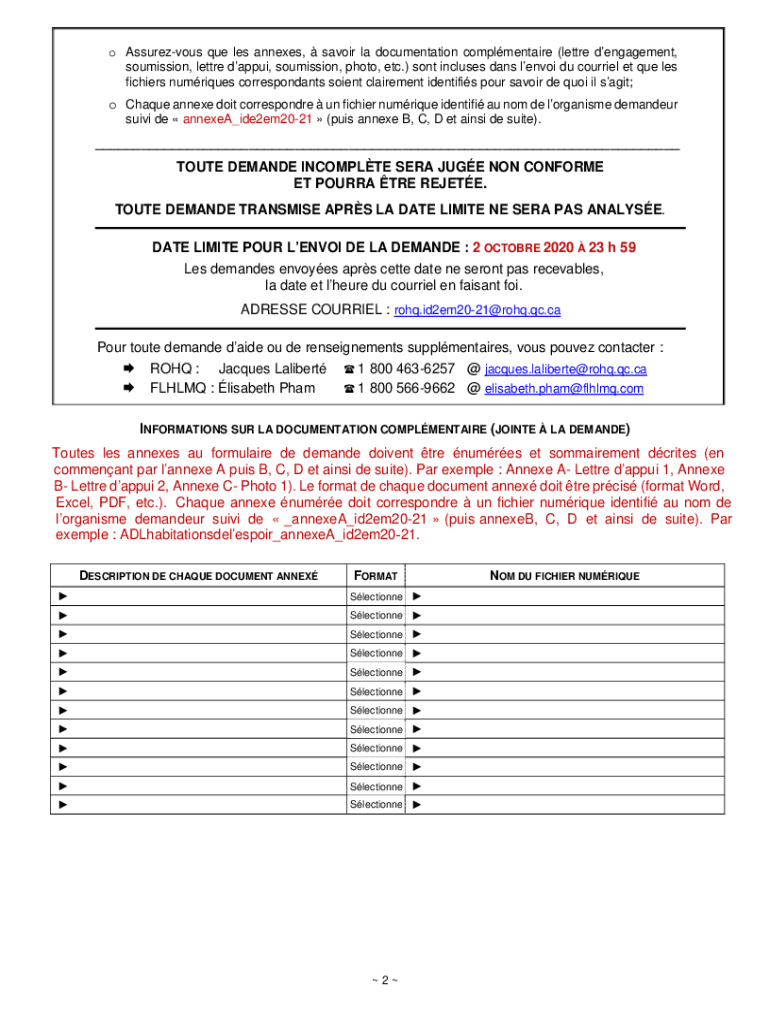 o Assurez-vous que les annexes, à savoir la documentation complémentaire (lettre d'engagement, soumission, lettre d'appui, soumission, photo, etc.) sont incluses dans l'envoi du courriel et que les fichiers numériques correspondants soient clairement identifiés pour savoir de quoi il s'agit;

o Chaque annexe doit correspondre à un fichier numérique identifié au nom de l'organisme demandeur suivi de « annexeA_ide2em20-21 » (puis annexe B, C, D et ainsi de suite).

TOUTE DEMANDE INCOMPLÈTE SERA JUGÉE NON CONFORME ET POURRA ÊTRE REJETÉE.

TOUTE DEMANDE TRANSMISE APRÈS LA DATE LIMITE NE SERA PAS ANALYSÉE.

DATE LIMITE POUR L'ENVOI DE LA DEMANDE : 2 OCTOBRE 2020 À 23 h 59

Les demandes envoyées après cette date ne seront pas recevables, la date et l'heure du courriel en faisant foi.

ADRESSE COURRIEL : rohq.id2em20-21@rohq.qc.ca

Pour toute demande d'aide ou de renseignements supplémentaires, vous pouvez contacter :
➡ ROHQ : Jacques Laliberté ☎ 1 800 463-6257 @ jacques.laliberte@rohq.qc.ca
➡ FLHLMQ : Élisabeth Pham ☎ 1 800 566-9662 @ elisabeth.pham@flhlmq.com

INFORMATIONS SUR LA DOCUMENTATION COMPLÉMENTAIRE (JOINTE À LA DEMANDE)

Toutes les annexes au formulaire de demande doivent être énumérées et sommairement décrites (en commençant par l'annexe A puis B, C, D et ainsi de suite). Par exemple : Annexe A- Lettre d'appui 1, Annexe B- Lettre d'appui 2, Annexe C- Photo 1). Le format de chaque document annexé doit être précisé (format Word, Excel, PDF, etc.). Chaque annexe énumérée doit correspondre à un fichier numérique identifié au nom de l'organisme demandeur suivi de « _annexeA_id2em20-21 » (puis annexeB, C, D et ainsi de suite). Par exemple : ADLhabitationsdel'espoir_annexeA_id2em20-21.

| DESCRIPTION DE CHAQUE DOCUMENT ANNEXÉ | FORMAT | NOM DU FICHIER NUMÉRIQUE |
|---|---|---|
| ► | Sélectionne | ► |
| ► | Sélectionne | ► |
| ► | Sélectionne | ► |
| ► | Sélectionne | ► |
| ► | Sélectionne | ► |
| ► | Sélectionne | ► |
| ► | Sélectionne | ► |
| ► | Sélectionne | ► |
| ► | Sélectionne | ► |
| ► | Sélectionne | ► |
| ► | Sélectionne | ► |
| ► | Sélectionne | ► |

~ 2 ~